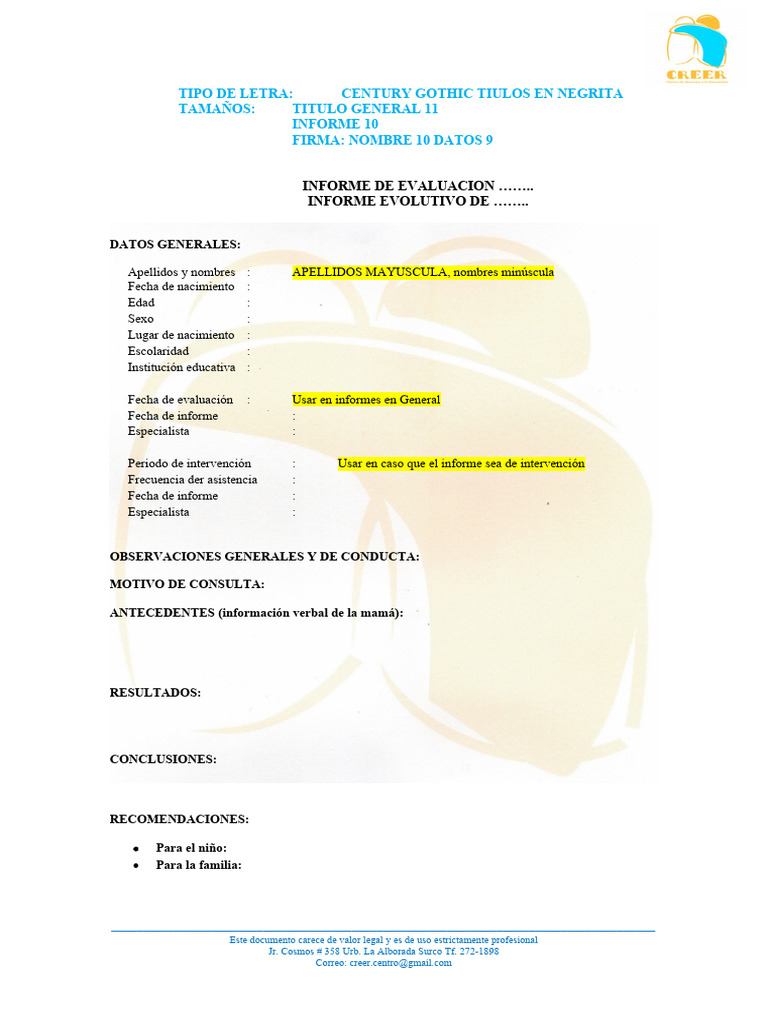 CREER

TIPO DE LETRA: CENTURY GOTHIC TIULOS EN NEGRITA
TAMAÑOS: TITULO GENERAL 11
INFORME 10
FIRMA: NOMBRE 10 DATOS 9

INFORME DE EVALUACION ……..
INFORME EVOLUTIVO DE ……..

DATOS GENERALES:

Apellidos y nombres : APELLIDOS MAYUSCULA, nombres minúscula
Fecha de nacimiento :
Edad :
Sexo :
Lugar de nacimiento :
Escolaridad :
Institución educativa :

Fecha de evaluación : Usar en informes en General
Fecha de informe :
Especialista :

Periodo de intervención : Usar en caso que el informe sea de intervención
Frecuencia der asistencia :
Fecha de informe :
Especialista :

OBSERVACIONES GENERALES Y DE CONDUCTA:

MOTIVO DE CONSULTA:

ANTECEDENTES (información verbal de la mamá):

RESULTADOS:

CONCLUSIONES:

RECOMENDACIONES:

• Para el niño:
• Para la familia:

Este documento carece de valor legal y es de uso estrictamente profesional
Jr. Cosmos # 358 Urb. La Alborada Surco Tf. 272-1898
Correo: creer.centro@gmail.com